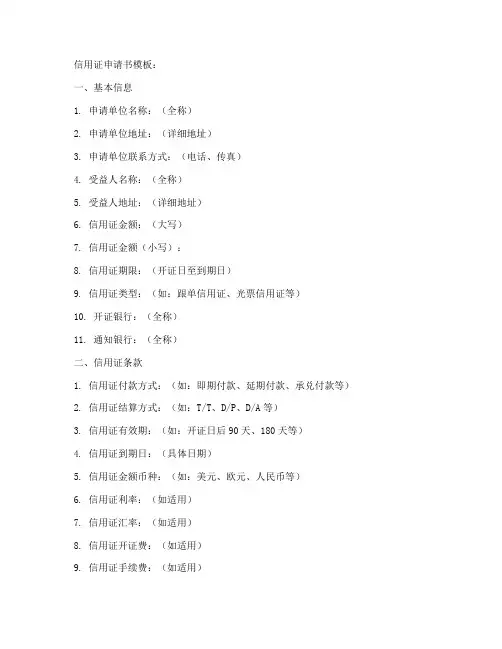 信用证申请书模板：

一、基本信息

1. 申请单位名称：（全称）

2. 申请单位地址：（详细地址）

3. 申请单位联系方式：（电话、传真）

4. 受益人名称：（全称）

5. 受益人地址：（详细地址）

6. 信用证金额：（大写）

7. 信用证金额（小写）：

8. 信用证期限：（开证日至到期日）

9. 信用证类型：（如：跟单信用证、光票信用证等）

10. 开证银行：（全称）

11. 通知银行：（全称）

二、信用证条款

1. 信用证付款方式：（如：即期付款、延期付款、承兑付款等）

2. 信用证结算方式：（如：T/T、D/P、D/A 等）

3. 信用证有效期：（如：开证日后 90 天、180 天等）

4. 信用证到期日：（具体日期）

5. 信用证金额币种：（如：美元、欧元、人民币等）

6. 信用证利率：（如适用）

7. 信用证汇率：（如适用）

8. 信用证开证费：（如适用）

9. 信用证手续费：（如适用）